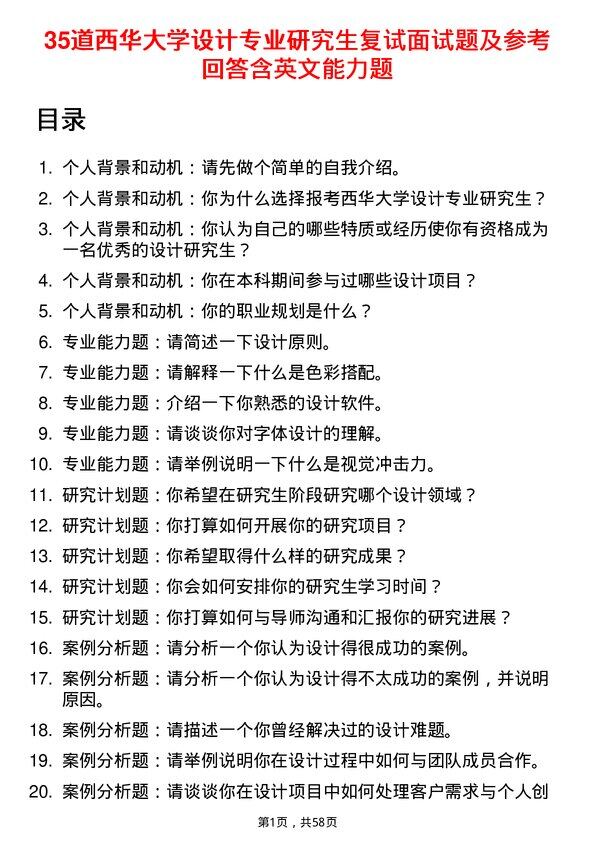 35道西华大学设计专业研究生复试面试题及参考回答含英文能力题

目录

1. 个人背景和动机：请先做个简单的自我介绍。
2. 个人背景和动机：你为什么选择报考西华大学设计专业研究生？
3. 个人背景和动机：你认为自己的哪些特质或经历使你有资格成为一名优秀的设计研究生？
4. 个人背景和动机：你在本科期间参与过哪些设计项目？
5. 个人背景和动机：你的职业规划是什么？
6. 专业能力题：请简述一下设计原则。
7. 专业能力题：请解释一下什么是色彩搭配。
8. 专业能力题：介绍一下你熟悉的设计软件。
9. 专业能力题：请谈谈你对字体设计的理解。
10. 专业能力题：请举例说明一下什么是视觉冲击力。
11. 研究计划题：你希望在研究生阶段研究哪个设计领域？
12. 研究计划题：你打算如何开展你的研究项目？
13. 研究计划题：你希望取得什么样的研究成果？
14. 研究计划题：你会如何安排你的研究生学习时间？
15. 研究计划题：你打算如何与导师沟通和汇报你的研究进展？
16. 案例分析题：请分析一个你认为设计得很成功的案例。
17. 案例分析题：请分析一个你认为设计得不太成功的案例，并说明原因。
18. 案例分析题：请描述一个你曾经解决过的设计难题。
19. 案例分析题：请举例说明你在设计过程中如何与团队成员合作。
20. 案例分析题：请谈谈你在设计项目中如何处理客户需求与个人创

第1页，共58页